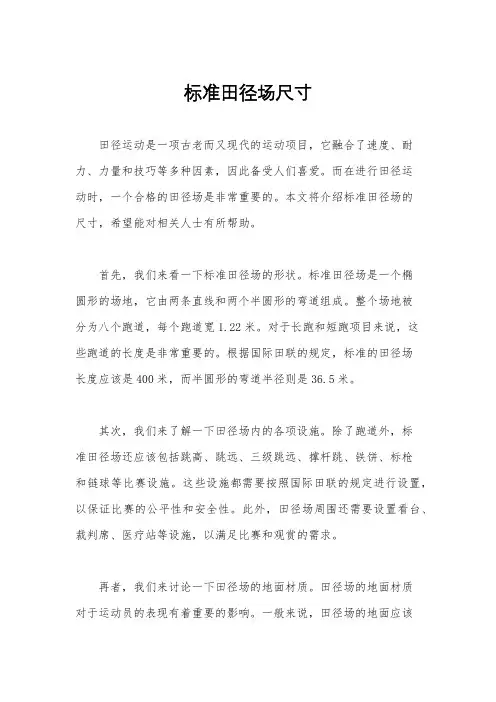 标准田径场尺寸

田径运动是一项古老而又现代的运动项目，它融合了速度、耐力、力量和技巧等多种因素，因此备受人们喜爱。而在进行田径运动时，一个合格的田径场是非常重要的。本文将介绍标准田径场的尺寸，希望能对相关人士有所帮助。

首先，我们来看一下标准田径场的形状。标准田径场是一个椭圆形的场地，它由两条直线和两个半圆形的弯道组成。整个场地被分为八个跑道，每个跑道宽 1.22 米。对于长跑和短跑项目来说，这些跑道的长度是非常重要的。根据国际田联的规定，标准的田径场长度应该是 400 米，而半圆形的弯道半径则是 36.5 米。

其次，我们来了解一下田径场内的各项设施。除了跑道外，标准田径场还应该包括跳高、跳远、三级跳远、撑杆跳、铁饼、标枪和链球等比赛设施。这些设施都需要按照国际田联的规定进行设置，以保证比赛的公平性和安全性。此外，田径场周围还需要设置看台、裁判席、医疗站等设施，以满足比赛和观赏的需求。

再者，我们来讨论一下田径场的地面材质。田径场的地面材质对于运动员的表现有着重要的影响。一般来说，田径场的地面应该